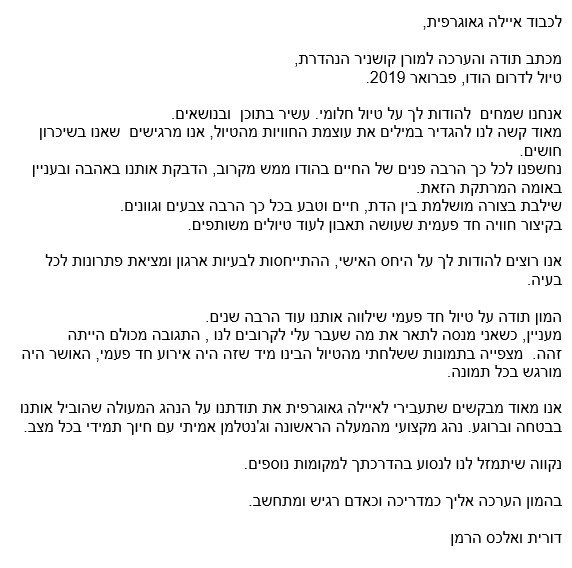 לכבוד איילה גאוגרפית,

מכתב תודה והערכה למורן קושניר הנהדרת,
טיול לדרום הודו, פברואר 2019.

אנחנו שמחים להודות לך על טיול חלומי. עשיר בתוכן ובנושאים.
מאוד קשה לנו להגדיר במילים את עוצמת החוויות מהטיול, אנו מרגישים שאנו בשיכרון חושים.
נחשפנו לכל כך הרבה פנים של החיים בהודו ממש מקרוב, הדבקת אותנו באהבה ובעניין באומה המרתקת הזאת.
שילבת בצורה מושלמת בין הדת, חיים וטבע בכל כך הרבה צבעים וגוונים.
בקיצור חוויה חד פעמית שעושה תאבון לעוד טיולים משותפים.

אנו רוצים להודות לך על היחס האישי, ההתייחסות לבעיות ארגון ומציאת פתרונות לכל בעיה.

המון תודה על טיול חד פעמי שילווה אותנו עוד הרבה שנים.
מעניין, כשאני מנסה לתאר את מה שעבר עלי לקרובים לנו , התגובה מכולם הייתה זהה. מצפייה בתמונות ששלחתי מהטיול הבינו מיד שזה היה אירוע חד פעמי, האושר היה מורגש בכל תמונה.

אנו מאוד מבקשים שתעבירי לאיילה גאוגרפית את תודתנו על הנהג המעולה שהוביל אותנו בבטחה וברוגע. נהג מקצועי מהמעלה הראשונה וג'נטלמן אמיתי עם חיוך תמידי בכל מצב.

נקווה שיתמזל לנו לנסוע בהדרכתך למקומות נוספים.

בהמון הערכה אליך כמדריכה וכאדם רגיש ומתחשב.

דורית ואלכס הרמן